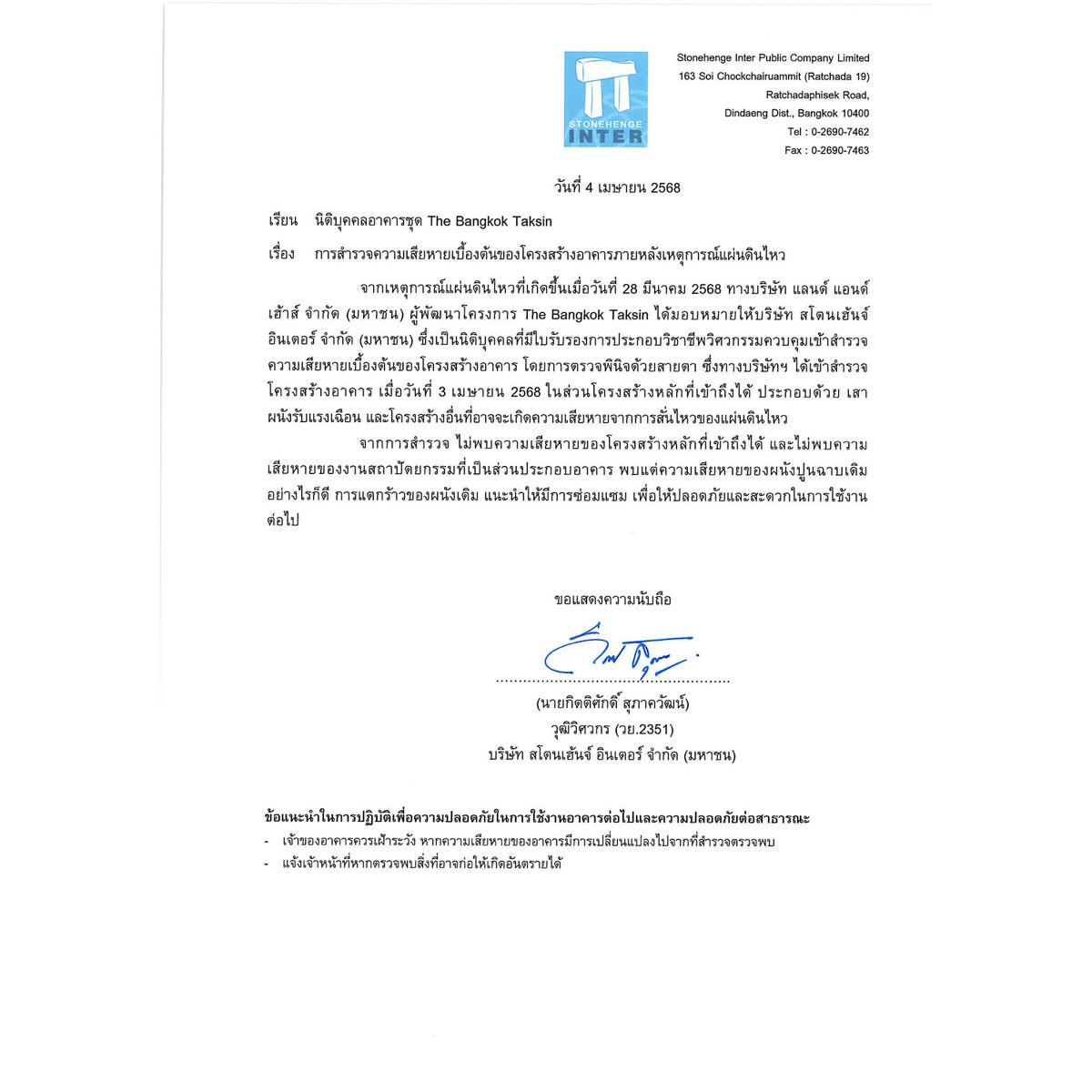 STONEHENGE
INTER

Stonehenge Inter Public Company Limited
163 Soi Chockchairuammit (Ratchada 19)
Ratchadaphisek Road,
Dindaeng Dist., Bangkok 10400
Tel : 0-2690-7462
Fax : 0-2690-7463

วันที่ 4 เมษายน 2568

เรียน นิติบุคคลอาคารชุด The Bangkok Taksin

เรื่อง การสำรวจความเสียหายเบื้องต้นของโครงสร้างอาคารภายหลังเหตุการณ์แผ่นดินไหว

จากเหตุการณ์แผ่นดินไหวที่เกิดขึ้นเมื่อวันที่ 28 มีนาคม 2568 ทางบริษัท แลนด์ แอนด์ เฮ้าส์ จำกัด (มหาชน) ผู้พัฒนาโครงการ The Bangkok Taksin ได้มอบหมายให้บริษัท สโตนเฮ้นจ์ อินเตอร์ จำกัด (มหาชน) ซึ่งเป็นนิติบุคคลที่มีใบรับรองการประกอบวิชาชีพวิศวกรรมควบคุมเข้าสำรวจความเสียหายเบื้องต้นของโครงสร้างอาคาร โดยการตรวจพินิจด้วยสายตา ซึ่งทางบริษัทฯ ได้เข้าสำรวจโครงสร้างอาคาร เมื่อวันที่ 3 เมษายน 2568 ในส่วนโครงสร้างหลักที่เข้าถึงได้ ประกอบด้วย เสา ผนังรับแรงเฉือน และโครงสร้างอื่นที่อาจจะเกิดความเสียหายจากการสั่นไหวของแผ่นดินไหว

จากการสำรวจ ไม่พบความเสียหายของโครงสร้างหลักที่เข้าถึงได้ และไม่พบความเสียหายของงานสถาปัตยกรรมที่เป็นส่วนประกอบอาคาร พบแต่ความเสียหายของผนังปูนฉาบเดิม อย่างไรก็ดี การแตกร้าวของผนังเดิม แนะนำให้มีการซ่อมแซม เพื่อให้ปลอดภัยและสะดวกในการใช้งานต่อไป

ขอแสดงความนับถือ

(นายกิตติศักดิ์ สุภาควัฒน์)
วุฒิวิศวกร (วย.2351)
บริษัท สโตนเฮ้นจ์ อินเตอร์ จำกัด (มหาชน)

ข้อแนะนำในการปฏิบัติเพื่อความปลอดภัยในการใช้งานอาคารต่อไปและความปลอดภัยต่อสาธารณะ
- เจ้าของอาคารควรเฝ้าระวัง หากความเสียหายของอาคารมีการเปลี่ยนแปลงไปจากที่สำรวจตรวจพบ
- แจ้งเจ้าหน้าที่หากตรวจพบสิ่งที่อาจก่อให้เกิดอันตรายได้